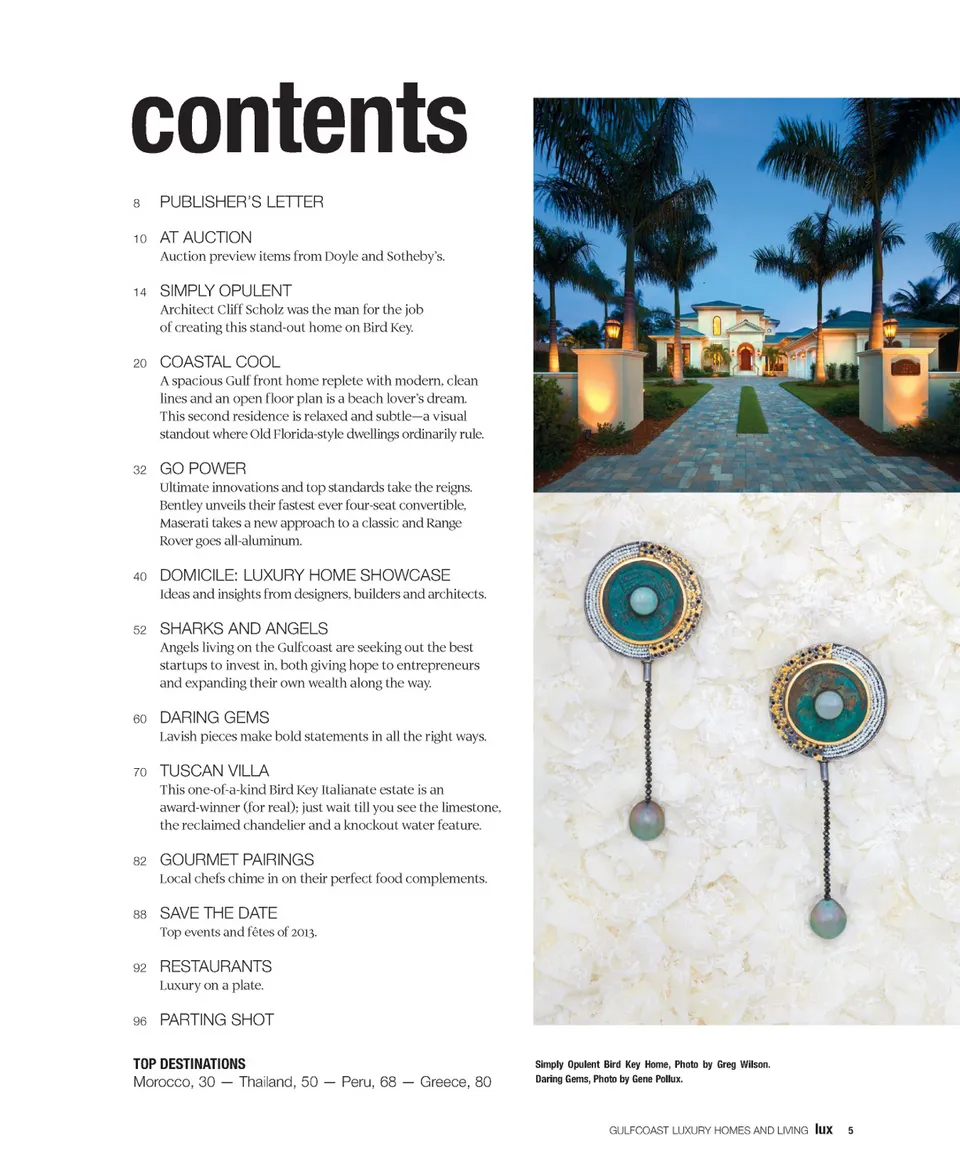 contents

8 PUBLISHER'S LETTER

10 AT AUCTION
Auction preview items from Doyle and Sotheby's.

14 SIMPLY OPULENT
Architect Cliff Scholz was the man for the job of creating this stand-out home on Bird Key.

20 COASTAL COOL
A spacious Gulf front home replete with modern, clean lines and an open floor plan is a beach lover's dream. This second residence is relaxed and subtle—a visual standout where Old Florida-style dwellings ordinarily rule.

32 GO POWER
Ultimate innovations and top standards take the reigns. Bentley unveils their fastest ever four-seat convertible, Maserati takes a new approach to a classic and Range Rover goes all-aluminum.

40 DOMICILE: LUXURY HOME SHOWCASE
Ideas and insights from designers, builders and architects.

52 SHARKS AND ANGELS
Angels living on the Gulfcoast are seeking out the best startups to invest in, both giving hope to entrepreneurs and expanding their own wealth along the way.

60 DARING GEMS
Lavish pieces make bold statements in all the right ways.

70 TUSCAN VILLA
This one-of-a-kind Bird Key Italianate estate is an award-winner (for real); just wait till you see the limestone, the reclaimed chandelier and a knockout water feature.

82 GOURMET PAIRINGS
Local chefs chime in on their perfect food complements.

88 SAVE THE DATE
Top events and fêtes of 2013.

92 RESTAURANTS
Luxury on a plate.

96 PARTING SHOT

TOP DESTINATIONS
Morocco, 30 — Thailand, 50 — Peru, 68 — Greece, 80

Simply Opulent Bird Key Home, Photo by Greg Wilson.
Daring Gems, Photo by Gene Pollux.

GULFCOAST LUXURY HOMES AND LIVING lux 5